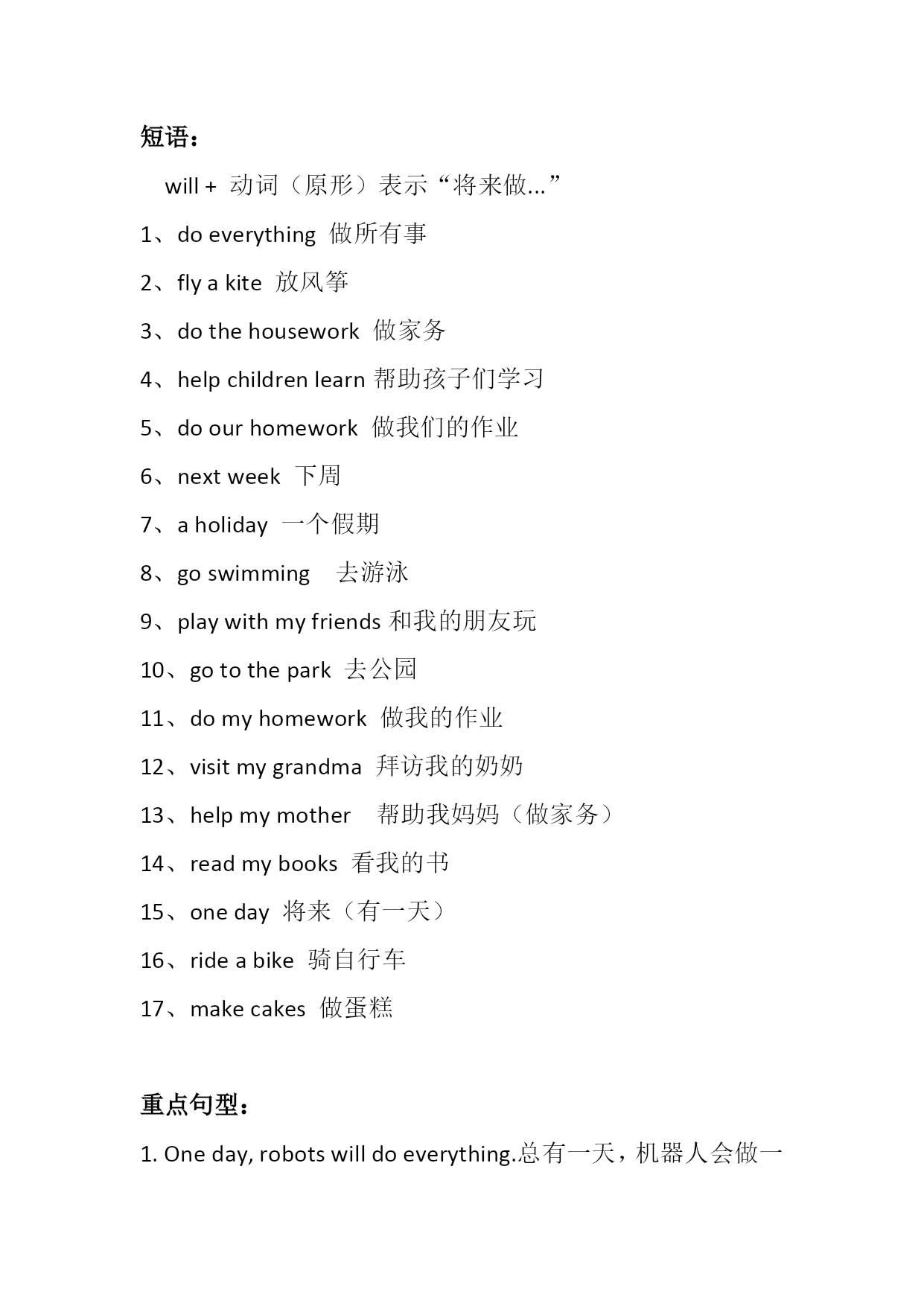 短语：

will + 动词（原形）表示“将来做...”

1、do everything 做所有事

2、fly a kite 放风筝

3、do the housework 做家务

4、help children learn 帮助孩子们学习

5、do our homework 做我们的作业

6、next week 下周

7、a holiday 一个假期

8、go swimming 去游泳

9、play with my friends 和我的朋友玩

10、go to the park 去公园

11、do my homework 做我的作业

12、visit my grandma 拜访我的奶奶

13、help my mother 帮助我妈妈（做家务）

14、read my books 看我的书

15、one day 将来（有一天）

16、ride a bike 骑自行车

17、make cakes 做蛋糕

重点句型：

1. One day, robots will do everything.总有一天，机器人会做一